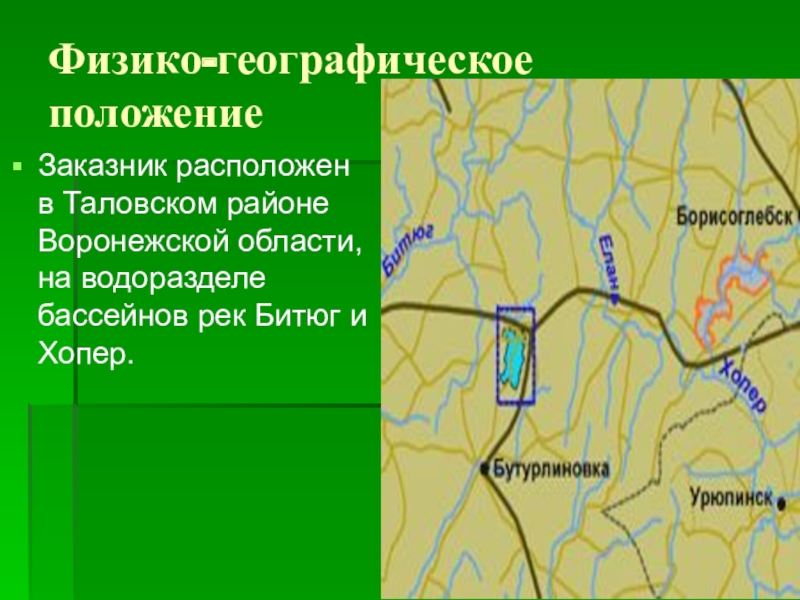 Физико-географическое положение

Заказник расположен в Таловском районе Воронежской области, на водоразделе бассейнов рек Битюг и Хопер.

Битюг

Елань

Борисоглебск

Хопер

Бутурлиновка

Урюпинск